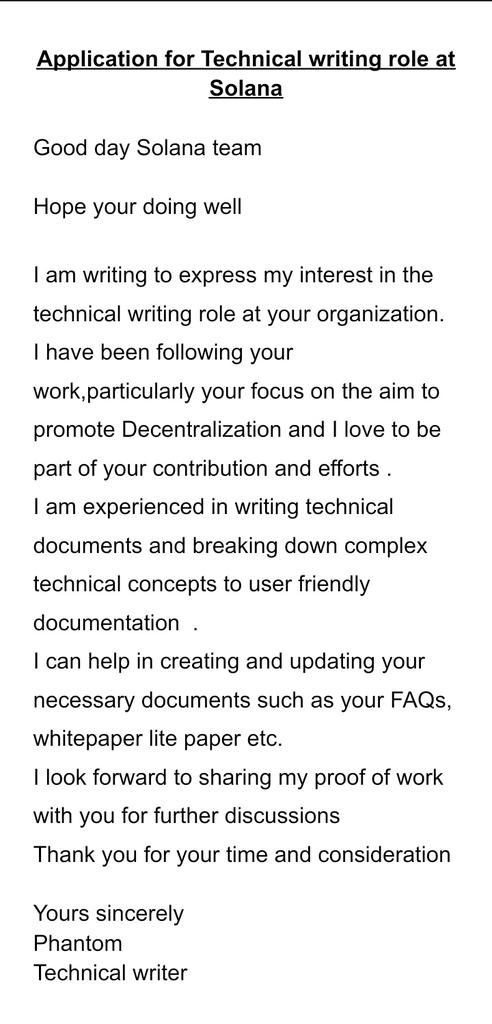 Application for Technical writing role at Solana

Good day Solana team

Hope your doing well

I am writing to express my interest in the technical writing role at your organization.
I have been following your work,particularly your focus on the aim to promote Decentralization and I love to be part of your contribution and efforts .
I am experienced in writing technical documents and breaking down complex technical concepts to user friendly documentation .
I can help in creating and updating your necessary documents such as your FAQs, whitepaper lite paper etc.
I look forward to sharing my proof of work with you for further discussions
Thank you for your time and consideration

Yours sincerely
Phantom
Technical writer